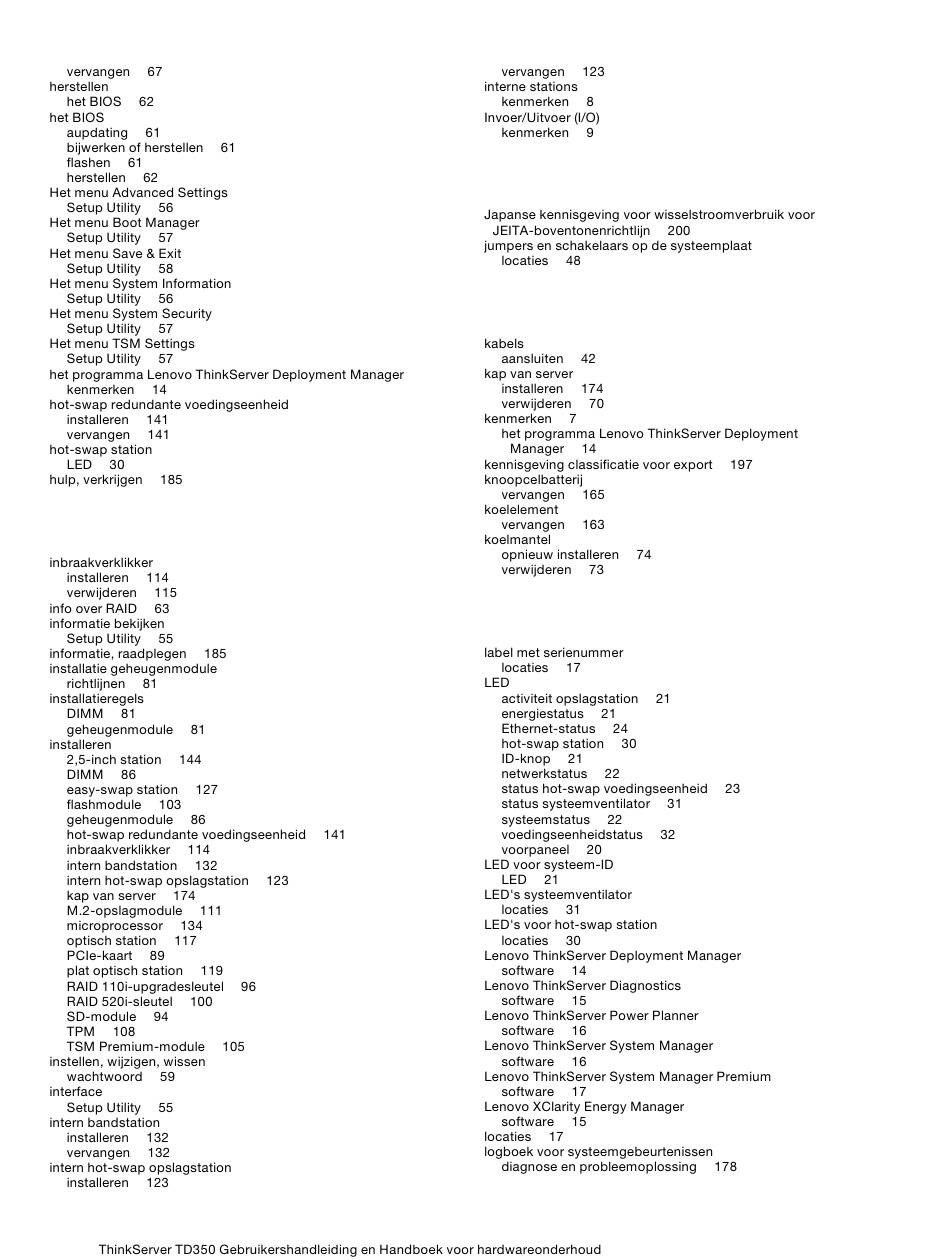 vervangen 67
herstellen
het BIOS 62
het BIOS
aupdating 61
bijwerken of herstellen 61
flashen 61
herstellen 62
Het menu Advanced Settings
Setup Utility 56
Het menu Boot Manager
Setup Utility 57
Het menu Save & Exit
Setup Utility 58
Het menu System Information
Setup Utility 56
Het menu System Security
Setup Utility 57
Het menu TSM Settings
Setup Utility 57
het programma Lenovo ThinkServer Deployment Manager
kenmerken 14
hot-swap redundante voedingseenheid
installeren 141
vervangen 141
hot-swap station
LED 30
hulp, verkrijgen 185

inbraakverklikker
installeren 114
verwijderen 115
info over RAID 63
informatie bekijken
Setup Utility 55
informatie, raadplegen 185
installatie geheugenmodule
richtlijnen 81
installatieregels
DIMM 81
geheugenmodule 81
installeren
2,5-inch station 144
DIMM 86
easy-swap station 127
flashmodule 103
geheugenmodule 86
hot-swap redundante voedingseenheid 141
inbraakverklikker 114
intern bandstation 132
intern hot-swap opslagstation 123
kap van server 174
M.2-opslagmodule 111
microprocessor 134
optisch station 117
PCIe-kaart 89
plat optisch station 119
RAID 110i-upgradesleutel 96
RAID 520i-sleutel 100
SD-module 94
TPM 108
TSM Premium-module 105
instellen, wijzigen, wissen
wachtwoord 59
interface
Setup Utility 55
intern bandstation
installeren 132
vervangen 132
intern hot-swap opslagstation
installeren 123

vervangen 123
interne stations
kenmerken 8
Invoer/Uitvoer (I/O)
kenmerken 9

Japanse kennisgeving voor wisselstroomverbruik voor JEITA-boventonenrichtlijn 200
jumpers en schakelaars op de systeemplaat
locaties 48

kabels
aansluiten 42
kap van server
installeren 174
verwijderen 70
kenmerken 7
het programma Lenovo ThinkServer Deployment Manager 14
kennisgeving classificatie voor export 197
knoopcelbatterij
vervangen 165
koelelement
vervangen 163
koelmantel
opnieuw installeren 74
verwijderen 73

label met serienummer
locaties 17
LED
activiteit opslagstation 21
energiestatus 21
Ethernet-status 24
hot-swap station 30
ID-knop 21
netwerkstatus 22
status hot-swap voedingseenheid 23
status systeemventilator 31
systeemstatus 22
voedingseenheidstatus 32
voorpaneel 20
LED voor systeem-ID
LED 21
LED's systeemventilator
locaties 31
LED's voor hot-swap station
locaties 30
Lenovo ThinkServer Deployment Manager
software 14
Lenovo ThinkServer Diagnostics
software 15
Lenovo ThinkServer Power Planner
software 16
Lenovo ThinkServer System Manager
software 16
Lenovo ThinkServer System Manager Premium
software 17
Lenovo XClarity Energy Manager
software 15
locaties 17
logboek voor systeemgebeurtenissen
diagnose en probleemoplossing 178

ThinkServer TD350 Gebruikershandleiding en Handboek voor hardwareonderhoud